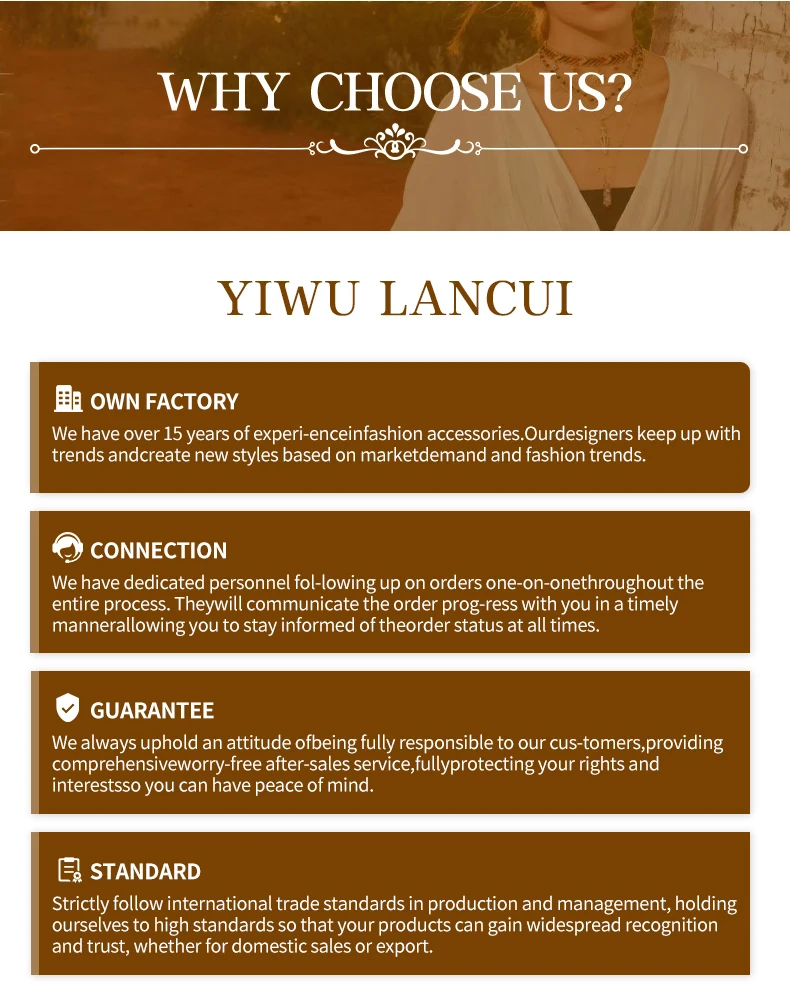 WHY CHOOSE US?

YIWU LANCUI

OWN FACTORY
We have over 15 years of experi-enceinfashion accessories.Ourdesigners keep up with trends andcreate new styles based on marketdemand and fashion trends.

CONNECTION
We have dedicated personnel fol-lowing up on orders one-on-onethroughout the entire process. Theywill communicate the order prog-ress with you in a timely mannerallowing you to stay informed of theorder status at all times.

GUARANTEE
We always uphold an attitude ofbeing fully responsible to our cus-tomers,providing comprehensiveworry-free after-sales service,fullyprotecting your rights and interestsso you can have peace of mind.

STANDARD
Strictly follow international trade standards in production and management, holding ourselves to high standards so that your products can gain widespread recognition and trust, whether for domestic sales or export.